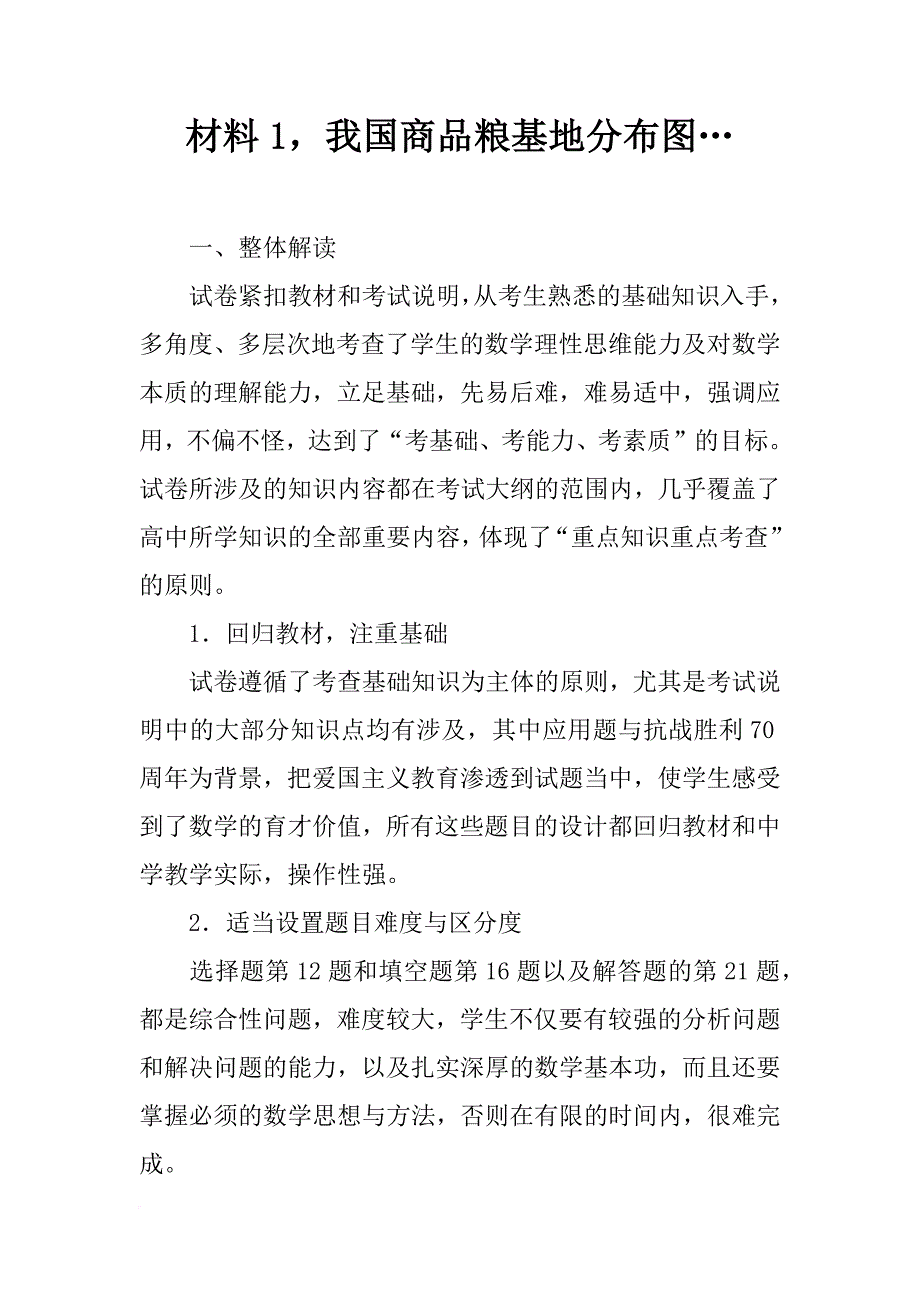 材料 1，我国商品粮基地分布图…

一、整体解读

试卷紧扣教材和考试说明，从考生熟悉的基础知识入手，多角度、多层次地考查了学生的数学理性思维能力及对数学本质的理解能力，立足基础，先易后难，难易适中，强调应用，不偏不怪，达到了“考基础、考能力、考素质”的目标。试卷所涉及的知识内容都在考试大纲的范围内，几乎覆盖了高中所学知识的全部重要内容，体现了“重点知识重点考查”的原则。

1．回归教材，注重基础

试卷遵循了考查基础知识为主体的原则，尤其是考试说明中的大部分知识点均有涉及，其中应用题与抗战胜利 70 周年为背景，把爱国主义教育渗透到试题当中，使学生感受到了数学的育才价值，所有这些题目的设计都回归教材和中学教学实际，操作性强。

2．适当设置题目难度与区分度

选择题第 12 题和填空题第 16 题以及解答题的第 21 题，都是综合性问题，难度较大，学生不仅要有较强的分析问题和解决问题的能力，以及扎实深厚的数学基本功，而且还要掌握必须的数学思想与方法，否则在有限的时间内，很难完成。